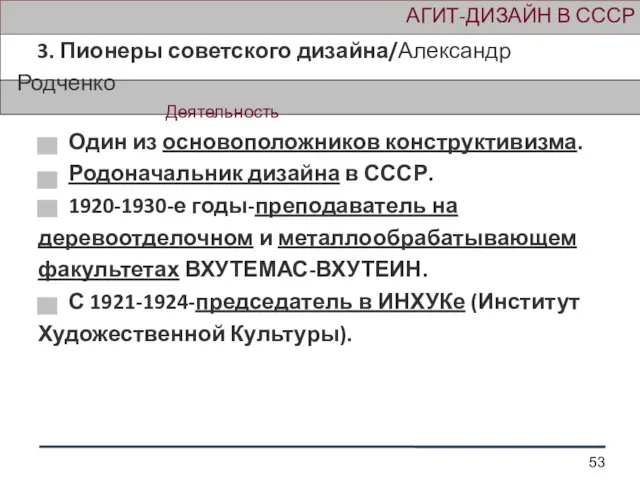 АГИТ-ДИЗАЙН В СССР

3. Пионеры советского дизайна/Александр Родченко

Деятельность

Один из основоположников конструктивизма.

Родоначальник дизайна в СССР.

1920-1930-е годы-преподаватель на деревоотделочном и металлообрабатывающем факультетах ВХУТЕМАС-ВХУТЕИН.

С 1921-1924-председатель в ИНХУКе (Институт Художественной Культуры).

53